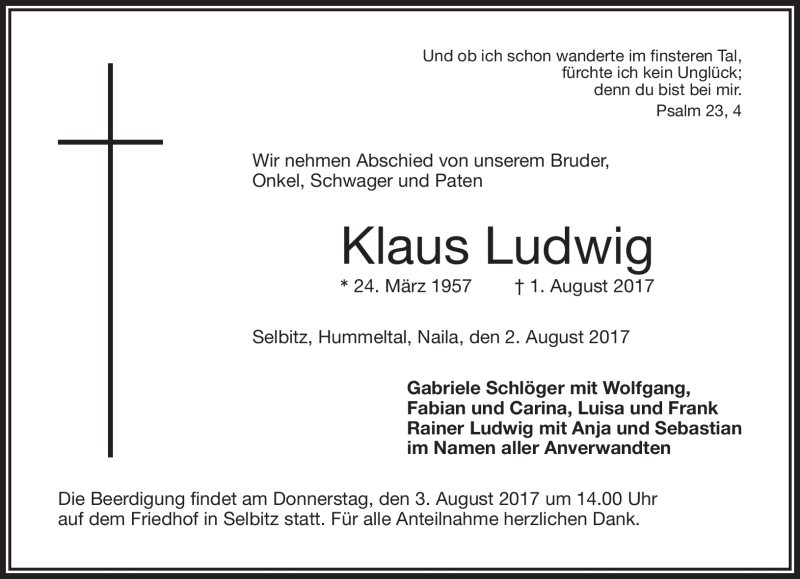 Und ob ich schon wanderte im finsteren Tal,
fürchte ich kein Unglück;
denn du bist bei mir.
Psalm 23, 4

Wir nehmen Abschied von unserem Bruder,
Onkel, Schwager und Paten

Klaus Ludwig

* 24. März 1957 † 1. August 2017

Selbitz, Hummeltal, Naila, den 2. August 2017

Gabriele Schlöger mit Wolfgang,
Fabian und Carina, Luisa und Frank
Rainer Ludwig mit Anja und Sebastian
im Namen aller Anverwandten

Die Beerdigung findet am Donnerstag, den 3. August 2017 um 14.00 Uhr auf dem Friedhof in Selbitz statt. Für alle Anteilnahme herzlichen Dank.